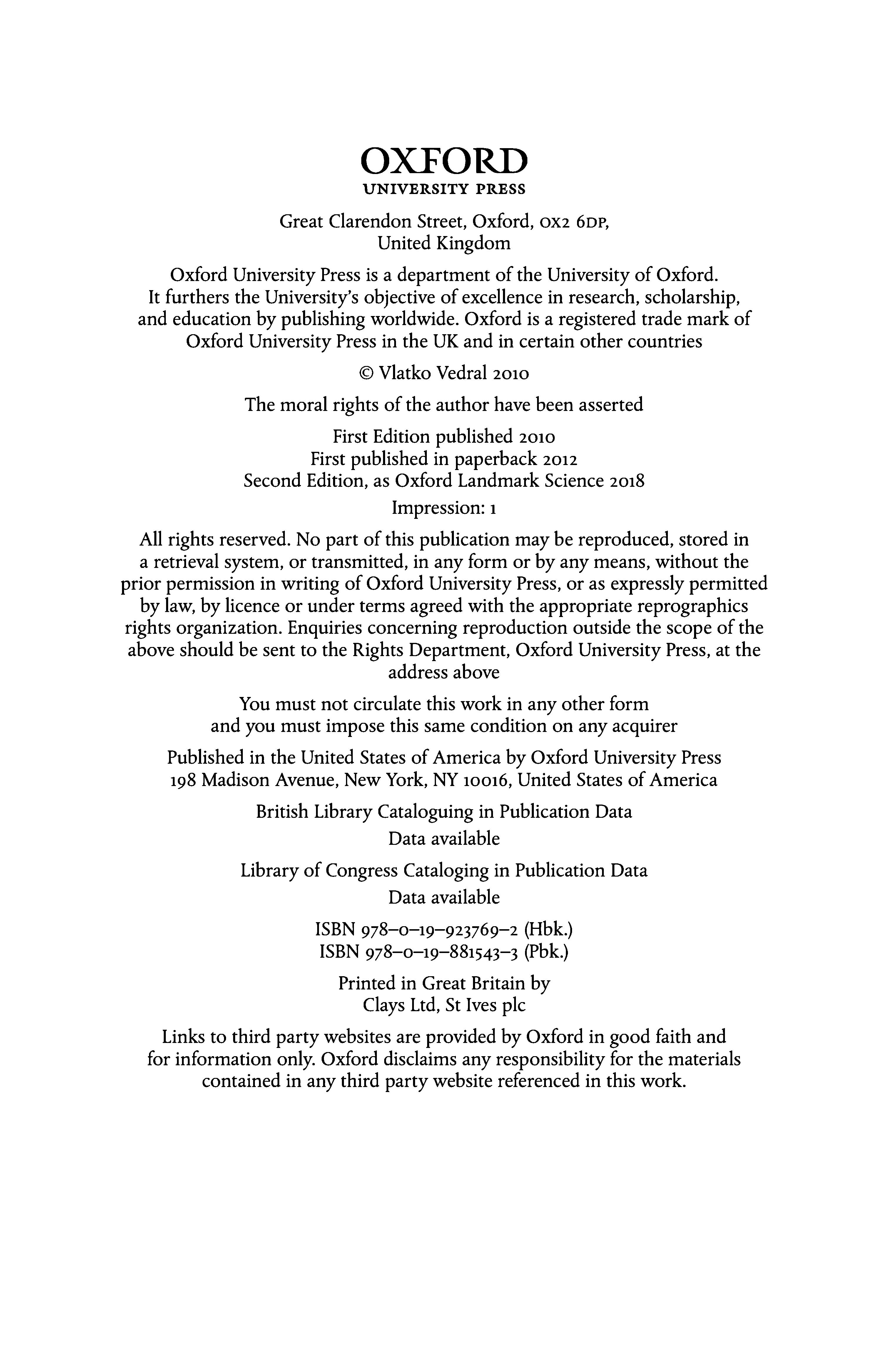 OXFORD
UNIVERSITY PRESS

Great Clarendon Street, Oxford, OX2 6DP, United Kingdom

Oxford University Press is a department of the University of Oxford. It furthers the University's objective of excellence in research, scholarship, and education by publishing worldwide. Oxford is a registered trade mark of Oxford University Press in the UK and in certain other countries

© Vlatko Vedral 2010

The moral rights of the author have been asserted

First Edition published 2010
First published in paperback 2012
Second Edition, as Oxford Landmark Science 2018
Impression: 1

All rights reserved. No part of this publication may be reproduced, stored in a retrieval system, or transmitted, in any form or by any means, without the prior permission in writing of Oxford University Press, or as expressly permitted by law, by licence or under terms agreed with the appropriate reprographics rights organization. Enquiries concerning reproduction outside the scope of the above should be sent to the Rights Department, Oxford University Press, at the address above

You must not circulate this work in any other form and you must impose this same condition on any acquirer

Published in the United States of America by Oxford University Press
198 Madison Avenue, New York, NY 10016, United States of America

British Library Cataloguing in Publication Data
Data available

Library of Congress Cataloging in Publication Data
Data available

ISBN 978–0–19–923769–2 (Hbk.)
ISBN 978–0–19–881543–3 (Pbk.)

Printed in Great Britain by
Clays Ltd, St Ives plc

Links to third party websites are provided by Oxford in good faith and for information only. Oxford disclaims any responsibility for the materials contained in any third party website referenced in this work.